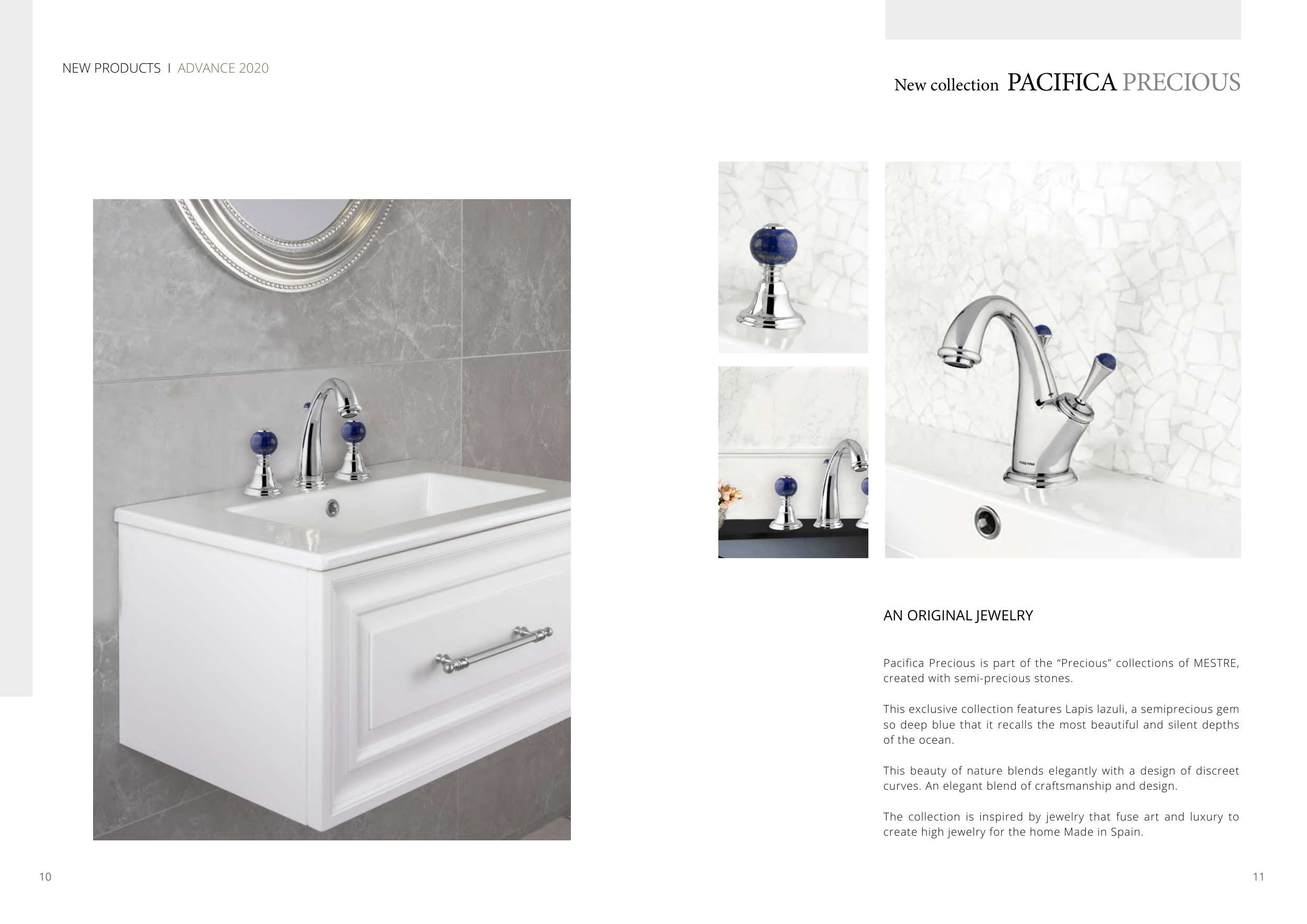 NEW PRODUCTS I ADVANCE 2020

New collection PACIFICA PRECIOUS

AN ORIGINAL JEWELRY

Pacifica Precious is part of the "Precious" collections of MESTRE, created with semi-precious stones.

This exclusive collection features Lapis lazuli, a semiprecious gem so deep blue that it recalls the most beautiful and silent depths of the ocean.

This beauty of nature blends elegantly with a design of discreet curves. An elegant blend of craftsmanship and design.

The collection is inspired by jewelry that fuse art and luxury to create high jewelry for the home Made in Spain.

10

11